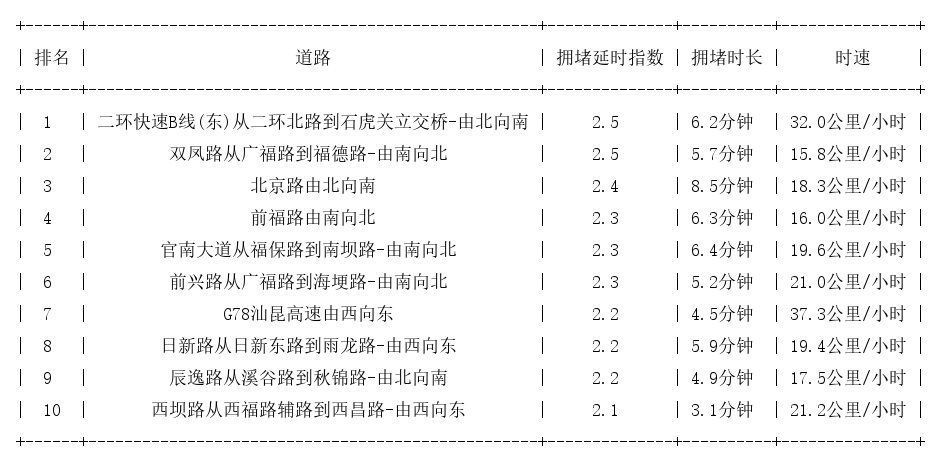 | 排名 | 道路 | 拥堵延时指数 | 拥堵时长 | 时速 |
|---|---|---|---|---|
| 1 | 二环快速B线(东)从二环北路到石虎关立交桥-由北向南 | 2.5 | 6.2分钟 | 32.0公里/小时 |
| 2 | 双凤路从广福路到福德路-由南向北 | 2.5 | 5.7分钟 | 15.8公里/小时 |
| 3 | 北京路由北向南 | 2.4 | 8.5分钟 | 18.3公里/小时 |
| 4 | 前福路由南向北 | 2.3 | 6.3分钟 | 16.0公里/小时 |
| 5 | 官南大道从福保路到南坝路-由南向北 | 2.3 | 6.4分钟 | 19.6公里/小时 |
| 6 | 前兴路从广福路到海埂路-由南向北 | 2.3 | 5.2分钟 | 21.0公里/小时 |
| 7 | G78汕昆高速由西向东 | 2.2 | 4.5分钟 | 37.3公里/小时 |
| 8 | 日新路从日新东路到雨龙路-由西向东 | 2.2 | 5.9分钟 | 19.4公里/小时 |
| 9 | 辰逸路从溪谷路到秋锦路-由北向南 | 2.2 | 4.9分钟 | 17.5公里/小时 |
| 10 | 西坝路从西福路辅路到西昌路-由西向东 | 2.1 | 3.1分钟 | 21.2公里/小时 |